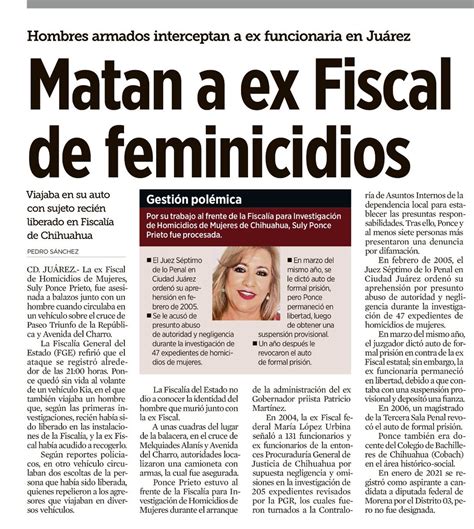 Hombres armados interceptan a ex funcionaria en Juárez

Matan a ex Fiscal de feminicidios

Viajaba en su auto con sujeto recién liberado en Fiscalía de Chihuahua

PEDRO SÁNCHEZ

CD. JUÁREZ.- La ex Fiscal de Homicidios de Mujeres, Suly Ponce Prieto, fue asesinada a balazos junto con un hombre cuando circulaba en un vehículo sobre el cruce de Paseo Triunfo de la República y Avenida del Charro.

La Fiscalía General del Estado (FGE) refirió que el ataque se registró alrededor de las 21:00 horas. Ponce quedó sin vida al volante de un vehículo Kia, en el que también viajaba un hombre que, según las primeras investigaciones, recién había sido liberado en las instalaciones de la Fiscalía, y la ex Fiscal había acudido a recogerlo.

Según reportes policiacos, en otro vehículo circulaban dos escoltas de la persona que había sido liberada, quienes repelieron a los agresores que viajaban en diversos vehículos.

Gestión polémica

Por su trabajo al frente de la Fiscalía para Investigación de Homicidios de Mujeres de Chihuahua, Suly Ponce Prieto fue procesada.

■ El Juez Séptimo de lo Penal en Ciudad Juárez ordenó su aprehensión en febrero de 2005.

■ Se le acusó de presunto abuso de autoridad y negligencia durante la investigación de 47 expedientes de homicidios de mujeres.

■ En marzo del mismo año, se le dictó auto de formal prisión, pero Ponce permaneció en libertad, luego de obtener una suspensión provisional.

■ Un año después le revocaron el auto de formal prisión.

La Fiscalía del Estado no dio a conocer la identidad del hombre que murió junto con la ex Fiscal.

A unas cuadras del lugar de la balacera, en el cruce de Melquiades Alanís y Avenida del Charro, autoridades localizaron una camioneta con armas, la cual fue asegurada.

Ponce Prieto estuvo al frente de la Fiscalía para Investigación de Homicidios de Mujeres durante el arranque de la administración del ex Gobernador priista Patricio Martínez.

En 2004, la ex Fiscal federal María López Urbina señaló a 131 funcionarios y ex funcionarios de la entonces Procuraduría General de Justicia de Chihuahua por supuesta negligencia y omisiones en la investigación de 205 expedientes revisados por la PGR, los cuales fueron turnados a la Contraloría de Asuntos Internos de la dependencia local para establecer las presuntas responsabilidades. Tras ello, Ponce y al menos siete personas más presentaron una denuncia por difamación.

En febrero de 2005, el Juez Séptimo de lo Penal en Ciudad Juárez ordenó su aprehensión por presunto abuso de autoridad y negligencia durante la investigación de 47 expedientes de homicidios de mujeres.

En marzo del mismo año, el juzgador dictó auto de formal prisión en contra de la ex Fiscal estatal; sin embargo, la ex funcionaria permaneció en libertad, debido a que contaba con una suspensión provisional y depositó una fianza.

En 2006, un magistrado de la Tercera Sala Penal revocó el auto de formal prisión.

Ponce también era docente del Colegio de Bachilleres de Chihuahua (Cobach) en el área histórico-social.

En enero de 2021 se registró como aspirante a candidata a diputada federal de Morena por el Distrito 03, pero no fue designada.